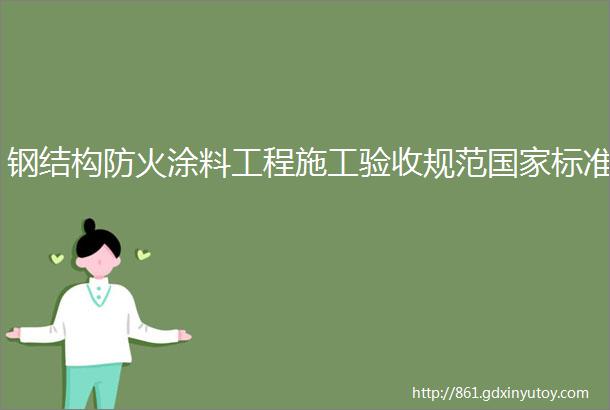 钢结构防火涂料工程施工验收规范国家标准

http://861.gdxinyutoy.com